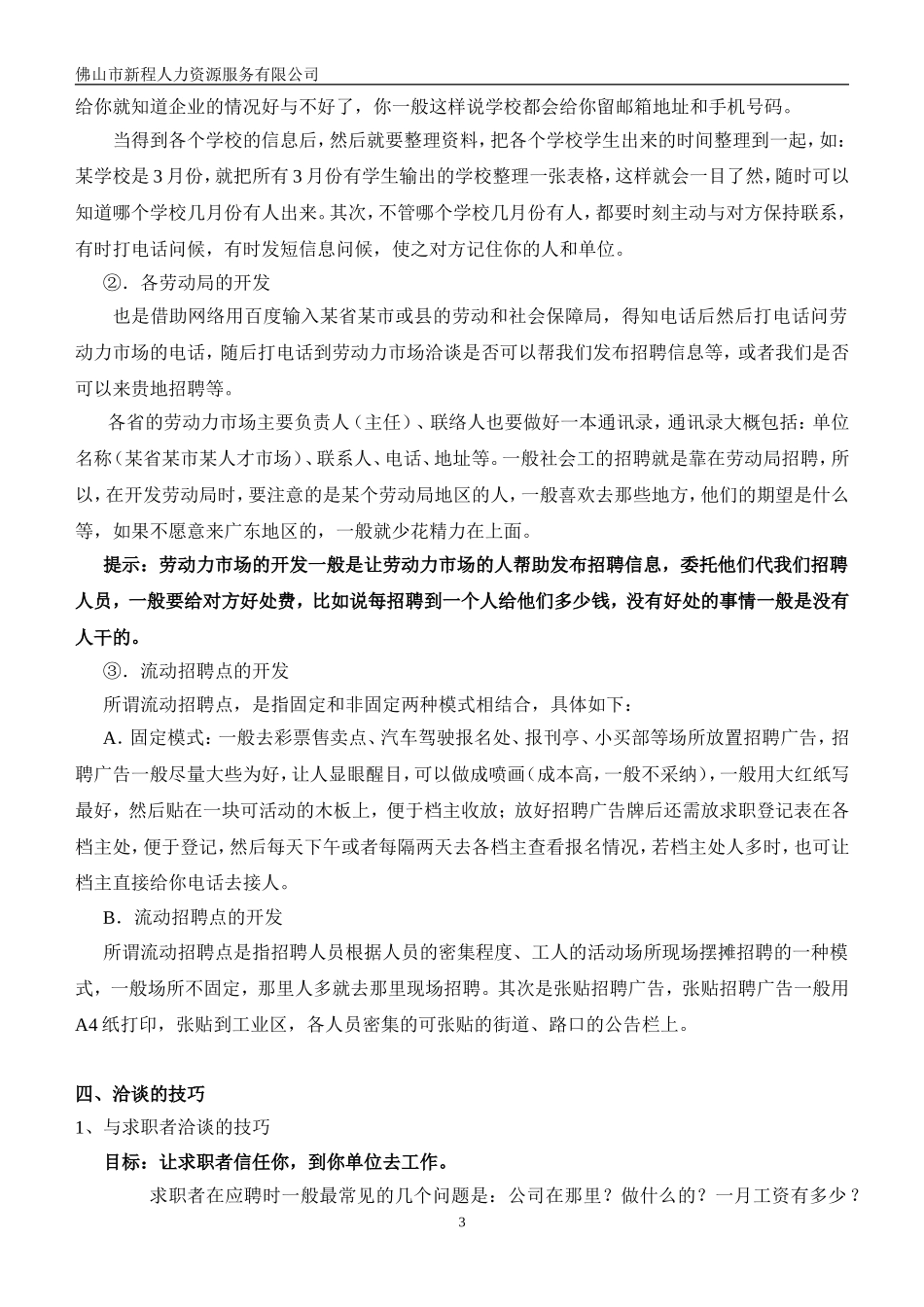 佛山市新程人力资源服务有限公司

给你就知道企业的情况好与不好了，你一般这样说学校都会给你留邮箱地址和手机号码。

当得到各个学校的信息后，然后就要整理资料，把各个学校学生出来的时间整理到一起，如：某学校是3月份，就把所有3月份有学生输出的学校整理一张表格，这样就会一目了然，随时可以知道哪个学校几月份有人出来。其次，不管哪个学校几月份有人，都要时刻主动与对方保持联系，有时打电话问候，有时发短信息问候，使之对方记住你的人和单位。

②．各劳动局的开发

也是借助网络用百度输入某省某市或县的劳动和社会保障局，得知电话后然后打电话问劳动力市场的电话，随后打电话到劳动力市场洽谈是否可以帮我们发布招聘信息等，或者我们是否可以来贵地招聘等。

各省的劳动力市场主要负责人（主任）、联络人也要做好一本通讯录，通讯录大概包括：单位名称（某省某市某人才市场）、联系人、电话、地址等。一般社会工的招聘就是靠在劳动局招聘，所以，在开发劳动局时，要注意的是某个劳动局地区的人，一般喜欢去那些地方，他们的期望是什么等，如果不愿意来广东地区的，一般就少花精力在上面。

提示：劳动力市场的开发一般是让劳动力市场的人帮助发布招聘信息，委托他们代我们招聘人员，一般要给对方好处费，比如说每招聘到一个人给他们多少钱，没有好处的事情一般是没有人干的。

③．流动招聘点的开发

所谓流动招聘点，是指固定和非固定两种模式相结合，具体如下：

A．固定模式：一般去彩票售卖点、汽车驾驶报名处、报刊亭、小买部等场所放置招聘广告，招聘广告一般尽量大些为好，让人显眼醒目，可以做成喷画（成本高，一般不采纳），一般用大红纸写最好，然后贴在一块可活动的木板上，便于档主收放；放好招聘广告牌后还需放求职登记表在各档主处，便于登记，然后每天下午或者每隔两天去各档主查看报名情况，若档主处人多时，也可让档主直接给你电话去接人。

B．流动招聘点的开发

所谓流动招聘点是指招聘人员根据人员的密集程度、工人的活动场所现场摆摊招聘的一种模式，一般场所不固定，那里人多就去那里现场招聘。其次是张贴招聘广告，张贴招聘广告一般用A4纸打印，张贴到工业区，各人员密集的可张贴的街道、路口的公告栏上。

四、洽谈的技巧

1、与求职者洽谈的技巧

目标：让求职者信任你，到你单位去工作。

求职者在应聘时一般最常见的几个问题是：公司在那里？做什么的？一月工资有多少？

3